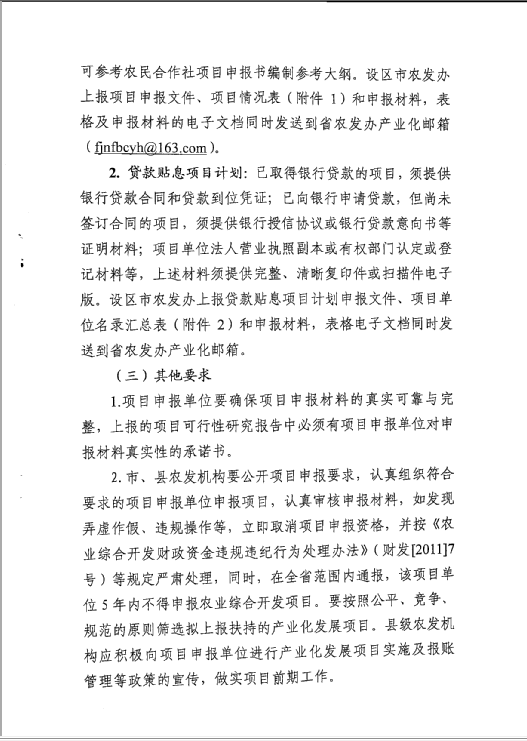 可参考农民合作社项目申报书编制参考大纲。设区市农发办上报项目申报文件、项目情况表（附件 1）和申报材料，表格及申报材料的电子文档同时发送到省农发办产业化邮箱（fjnfbcyh@163.com）。

2. 贷款贴息项目计划：已取得银行贷款的项目，须提供银行贷款合同和贷款到位凭证；已向银行申请贷款，但尚未签订合同的项目，须提供银行授信协议或银行贷款意向书等证明材料；项目单位法人营业执照副本或有权部门认定或登记材料等，上述材料须提供完整、清晰复印件或扫描件电子版。设区市农发办上报贷款贴息项目计划申报文件、项目单位名录汇总表（附件 2）和申报材料，表格电子文档同时发送到省农发办产业化邮箱。

（三）其他要求

1.项目申报单位要确保项目申报材料的真实可靠与完整，上报的项目可行性研究报告中必须有项目申报单位对申报材料真实性的承诺书。

2. 市、县农发机构要公开项目申报要求，认真组织符合要求的项目申报单位申报项目，认真审核申报材料，如发现弄虚作假、违规操作等，立即取消项目申报资格，并按《农业综合开发财政资金违规违纪行为处理办法》（财发[2011]7号）等规定严肃处理，同时，在全省范围内通报，该项目单位 5 年内不得申报农业综合开发项目。要按照公平、竞争、规范的原则筛选拟上报扶持的产业化发展项目。县级农发机构应积极向项目申报单位进行产业化发展项目实施及报账管理等政策的宣传，做实项目前期工作。